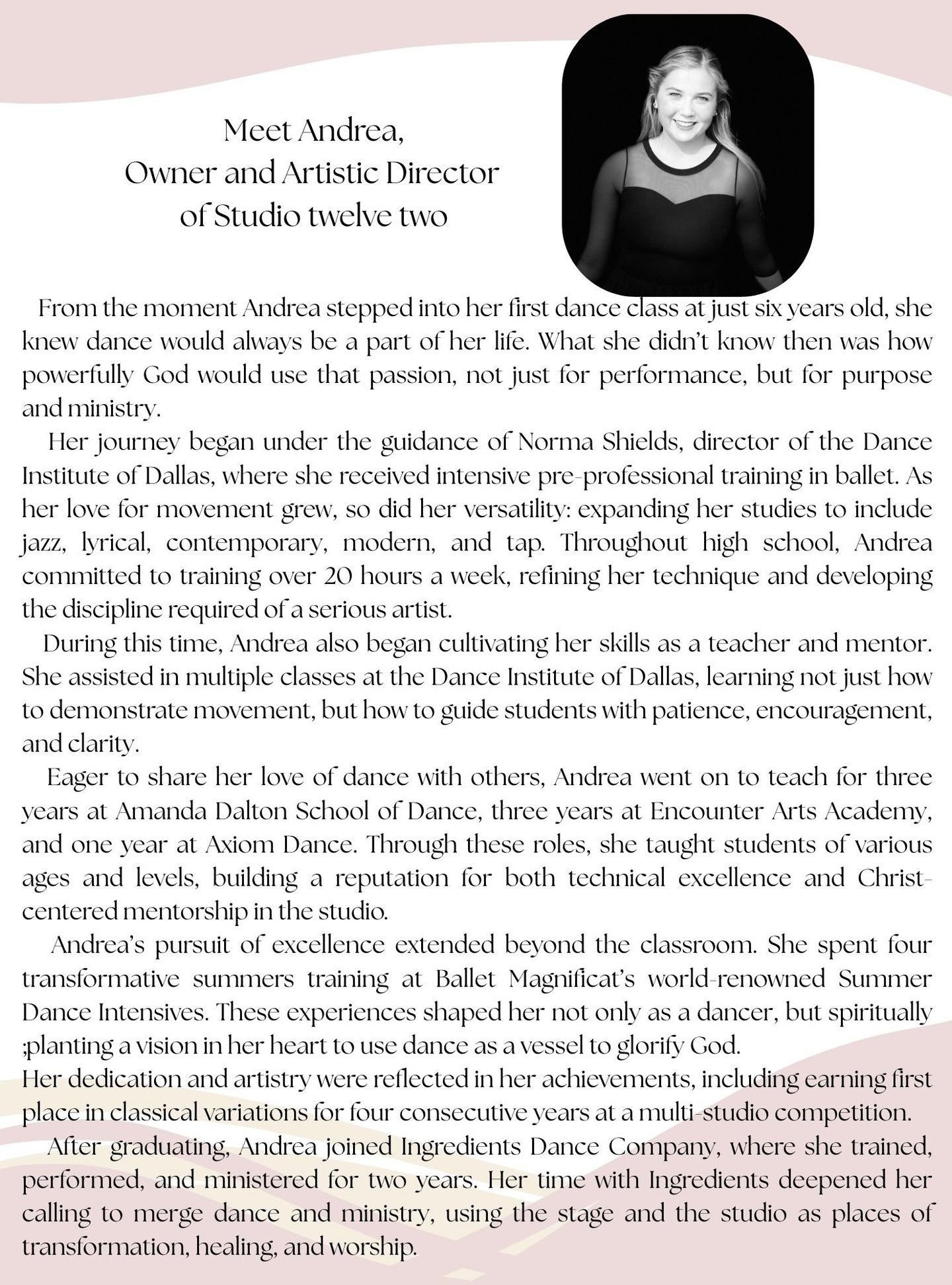 Meet Andrea,
Owner and Artistic Director
of Studio twelve two

From the moment Andrea stepped into her first dance class at just six years old, she knew dance would always be a part of her life. What she didn't know then was how powerfully God would use that passion, not just for performance, but for purpose and ministry.

Her journey began under the guidance of Norma Shields, director of the Dance Institute of Dallas, where she received intensive pre-professional training in ballet. As her love for movement grew, so did her versatility: expanding her studies to include jazz, lyrical, contemporary, modern, and tap. Throughout high school, Andrea committed to training over 20 hours a week, refining her technique and developing the discipline required of a serious artist.

During this time, Andrea also began cultivating her skills as a teacher and mentor. She assisted in multiple classes at the Dance Institute of Dallas, learning not just how to demonstrate movement, but how to guide students with patience, encouragement, and clarity.

Eager to share her love of dance with others, Andrea went on to teach for three years at Amanda Dalton School of Dance, three years at Encounter Arts Academy, and one year at Axiom Dance. Through these roles, she taught students of various ages and levels, building a reputation for both technical excellence and Christ-centered mentorship in the studio.

Andrea's pursuit of excellence extended beyond the classroom. She spent four transformative summers training at Ballet Magnificat's world-renowned Summer Dance Intensives. These experiences shaped her not only as a dancer, but spiritually ;planting a vision in her heart to use dance as a vessel to glorify God.
Her dedication and artistry were reflected in her achievements, including earning first place in classical variations for four consecutive years at a multi-studio competition.

After graduating, Andrea joined Ingredients Dance Company, where she trained, performed, and ministered for two years. Her time with Ingredients deepened her calling to merge dance and ministry, using the stage and the studio as places of transformation, healing, and worship.